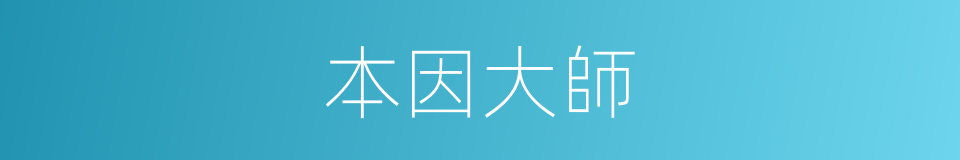 本因大師